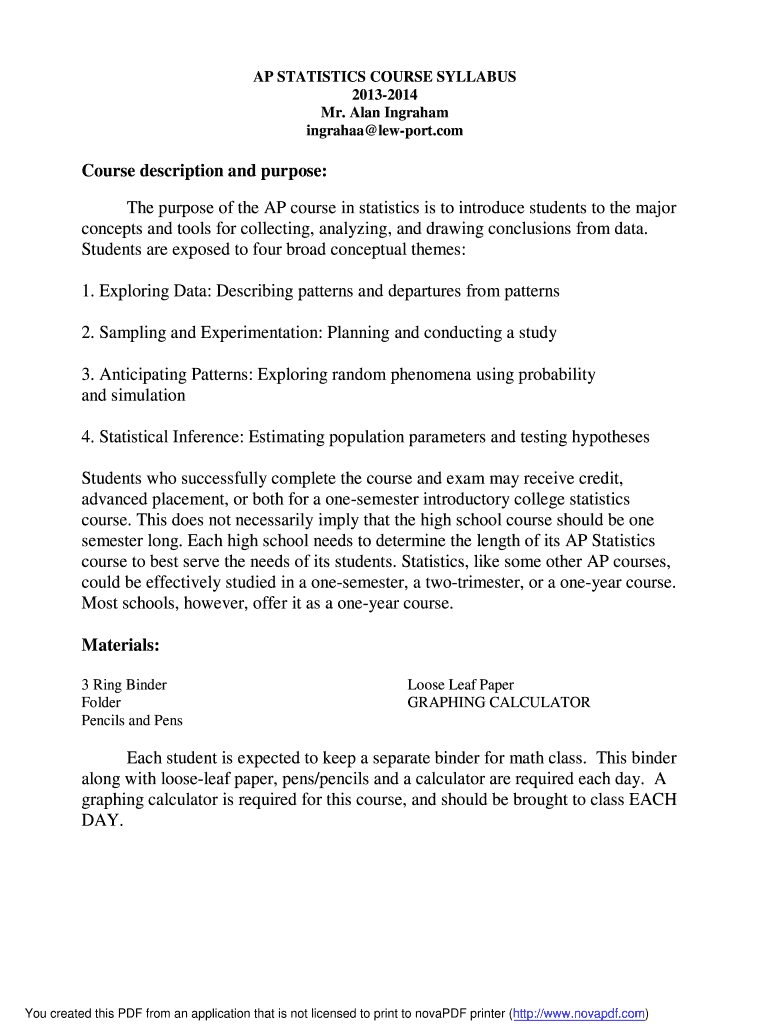 AP STATISTICS COURSE SYLLABUS
2013-2014
Mr. Alan Ingraham
ingrahaa@lew-port.com

Course description and purpose:

The purpose of the AP course in statistics is to introduce students to the major concepts and tools for collecting, analyzing, and drawing conclusions from data. Students are exposed to four broad conceptual themes:

1. Exploring Data: Describing patterns and departures from patterns

2. Sampling and Experimentation: Planning and conducting a study

3. Anticipating Patterns: Exploring random phenomena using probability and simulation

4. Statistical Inference: Estimating population parameters and testing hypotheses

Students who successfully complete the course and exam may receive credit, advanced placement, or both for a one-semester introductory college statistics course. This does not necessarily imply that the high school course should be one semester long. Each high school needs to determine the length of its AP Statistics course to best serve the needs of its students. Statistics, like some other AP courses, could be effectively studied in a one-semester, a two-trimester, or a one-year course. Most schools, however, offer it as a one-year course.

Materials:

3 Ring Binder
Folder
Pencils and Pens

Loose Leaf Paper
GRAPHING CALCULATOR

Each student is expected to keep a separate binder for math class. This binder along with loose-leaf paper, pens/pencils and a calculator are required each day. A graphing calculator is required for this course, and should be brought to class EACH DAY.

You created this PDF from an application that is not licensed to print to novaPDF printer (http://www.novapdf.com)